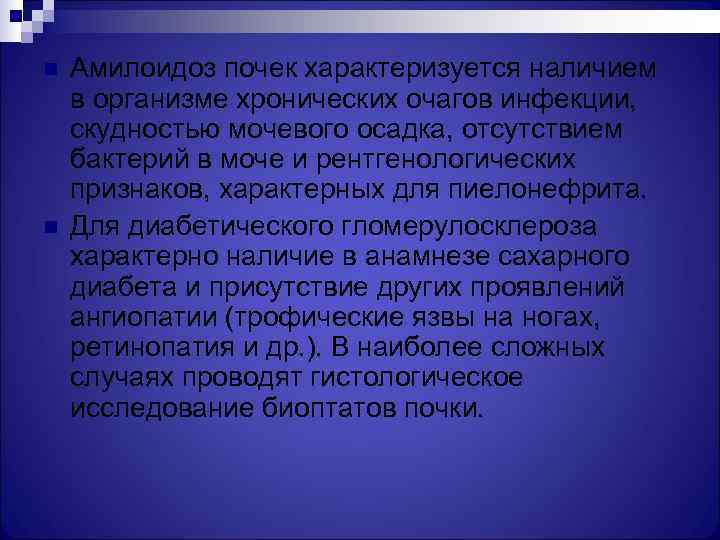 Амилоидоз почек характеризуется наличием в организме хронических очагов инфекции, скудностью мочевого осадка, отсутствием бактерий в моче и рентгенологических признаков, характерных для пиелонефрита.

Для диабетического гломерулосклероза характерно наличие в анамнезе сахарного диабета и присутствие других проявлений ангиопатии (трофические язвы на ногах, ретинопатия и др.). В наиболее сложных случаях проводят гистологическое исследование биоптатов почки.